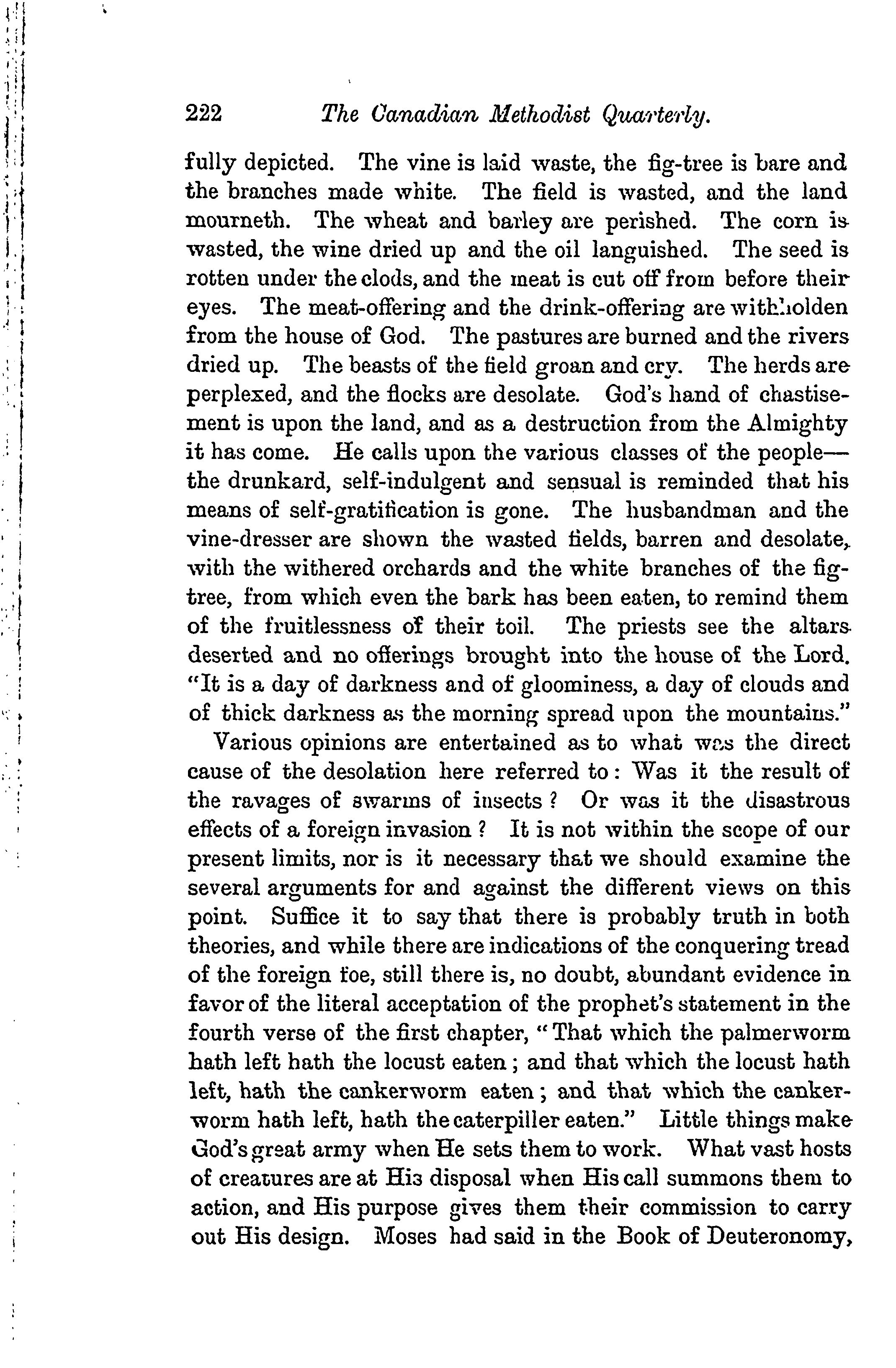 222 The Canadian Methodist Quarterly.

fully depicted. The vine is laid waste, the fig-tree is bare and the branches made white. The field is wasted, and the land mourneth. The wheat and barley are perished. The corn is wasted, the wine dried up and the oil languished. The seed is rotten under the clods, and the meat is cut off from before their eyes. The meat-offering and the drink-offering are withholden from the house of God. The pastures are burned and the rivers dried up. The beasts of the field groan and cry. The herds are perplexed, and the flocks are desolate. God's hand of chastisement is upon the land, and as a destruction from the Almighty it has come. He calls upon the various classes of the people—the drunkard, self-indulgent and sensual is reminded that his means of self-gratification is gone. The husbandman and the vine-dresser are shown the wasted fields, barren and desolate, with the withered orchards and the white branches of the fig-tree, from which even the bark has been eaten, to remind them of the fruitlessness of their toil. The priests see the altars deserted and no offerings brought into the house of the Lord. "It is a day of darkness and of gloominess, a day of clouds and of thick darkness as the morning spread upon the mountains."

Various opinions are entertained as to what was the direct cause of the desolation here referred to: Was it the result of the ravages of swarms of insects? Or was it the disastrous effects of a foreign invasion? It is not within the scope of our present limits, nor is it necessary that we should examine the several arguments for and against the different views on this point. Suffice it to say that there is probably truth in both theories, and while there are indications of the conquering tread of the foreign foe, still there is, no doubt, abundant evidence in favor of the literal acceptation of the prophet's statement in the fourth verse of the first chapter, "That which the palmerworm hath left hath the locust eaten; and that which the locust hath left, hath the cankerworm eaten; and that which the cankerworm hath left, hath the caterpiller eaten." Little things make God's great army when He sets them to work. What vast hosts of creatures are at His disposal when His call summons them to action, and His purpose gives them their commission to carry out His design. Moses had said in the Book of Deuteronomy,